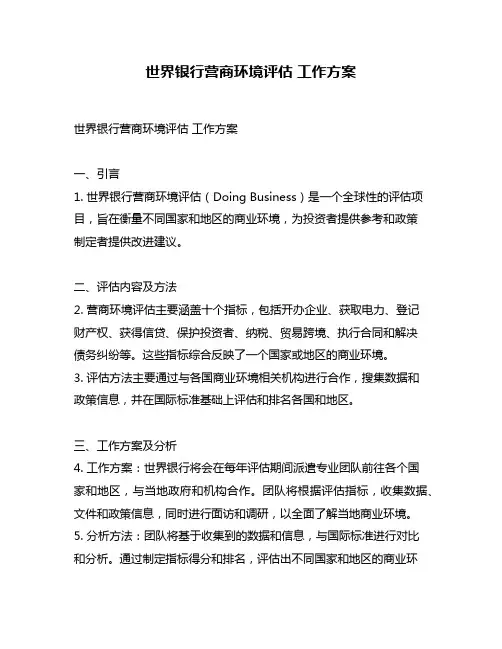 世界银行营商环境评估 工作方案

世界银行营商环境评估 工作方案

一、引言
1. 世界银行营商环境评估（Doing Business）是一个全球性的评估项目，旨在衡量不同国家和地区的商业环境，为投资者提供参考和政策制定者提供改进建议。

二、评估内容及方法
2. 营商环境评估主要涵盖十个指标，包括开办企业、获取电力、登记财产权、获得信贷、保护投资者、纳税、贸易跨境、执行合同和解决债务纠纷等。这些指标综合反映了一个国家或地区的商业环境。
3. 评估方法主要通过与各国商业环境相关机构进行合作，搜集数据和政策信息，并在国际标准基础上评估和排名各国和地区。

三、工作方案及分析
4. 工作方案：世界银行将会在每年评估期间派遣专业团队前往各个国家和地区，与当地政府和机构合作。团队将根据评估指标，收集数据、文件和政策信息，同时进行面访和调研，以全面了解当地商业环境。
5. 分析方法：团队将基于收集到的数据和信息，与国际标准进行对比和分析。通过制定指标得分和排名，评估出不同国家和地区的商业环